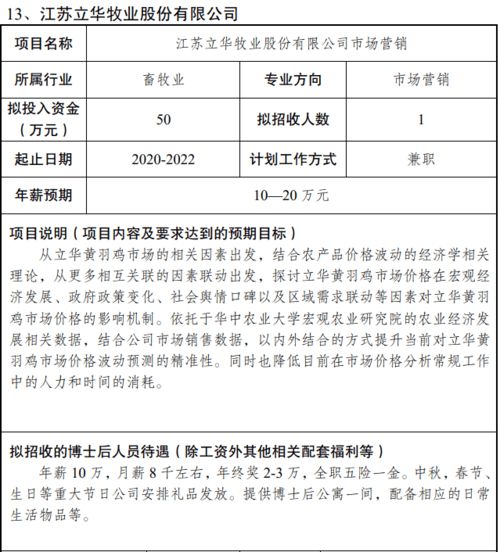 13、江苏立华牧业股份有限公司

| 项目名称 | 江苏立华牧业股份有限公司市场营销 | | |
|---|---|---|---|
| 所属行业 | 畜牧业 | 专业方向 | 市场营销 |
| 拟投入资金（万元） | 50 | 拟招收人数 | 1 |
| 起止日期 | 2020-2022 | 计划工作方式 | 兼职 |
| 年薪预期 | 10—20 万元 | | |

项目说明（项目内容及要求达到的预期目标）

从立华黄羽鸡市场的相关因素出发，结合农产品价格波动的经济学相关理论，从更多相互关联的因素联动出发，探讨立华黄羽鸡市场价格在宏观经济发展、政府政策变化、社会舆情口碑以及区域需求联动等因素对立华黄羽鸡市场价格的影响机制。依托于华中农业大学宏观农业研究院的农业经济发展相关数据，结合公司市场销售数据，以内外结合的方式提升当前对立华黄羽鸡市场价格波动预测的精准性。同时也降低目前在市场价格分析常规工作中的人力和时间的消耗。

拟招收的博士后人员待遇（除工资外其他相关配套福利等）

年薪 10 万，月薪 8 千左右，年终奖 2-3 万，全职五险一金。中秋，春节、生日等重大节日公司安排礼品发放。提供博士后公寓一间，配备相应的日常生活物品等。